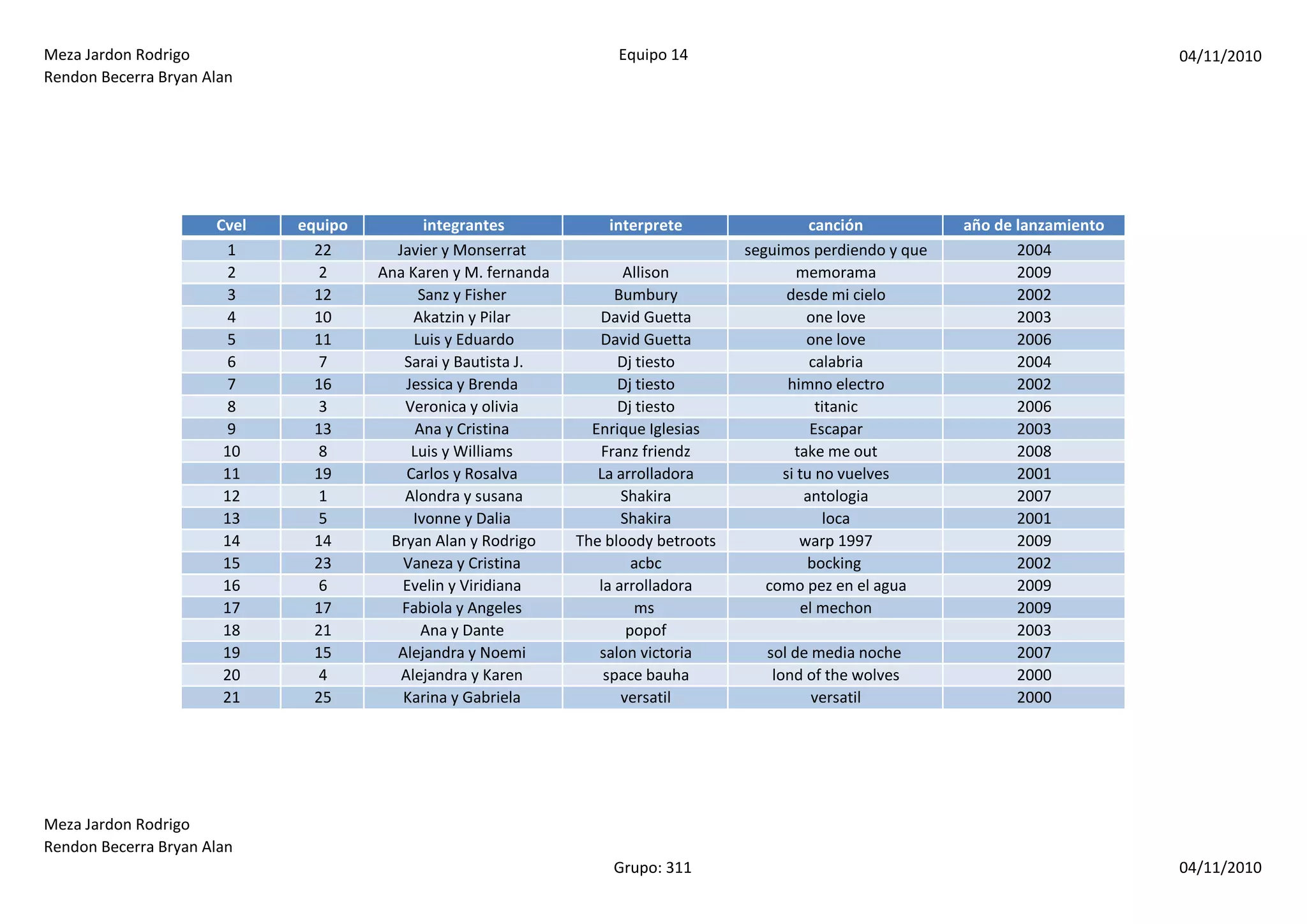 Meza Jardon Rodrigo
Rendon Becerra Bryan Alan

Equipo 14

04/11/2010

| Cvel | equipo | integrantes | interprete | canción | año de lanzamiento |
|---|---|---|---|---|---|
| 1 | 22 | Javier y Monserrat | | seguimos perdiendo y que | 2004 |
| 2 | 2 | Ana Karen y M. fernanda | Allison | memorama | 2009 |
| 3 | 12 | Sanz y Fisher | Bumbury | desde mi cielo | 2002 |
| 4 | 10 | Akatzin y Pilar | David Guetta | one love | 2003 |
| 5 | 11 | Luis y Eduardo | David Guetta | one love | 2006 |
| 6 | 7 | Sarai y Bautista J. | Dj tiesto | calabria | 2004 |
| 7 | 16 | Jessica y Brenda | Dj tiesto | himno electro | 2002 |
| 8 | 3 | Veronica y olivia | Dj tiesto | titanic | 2006 |
| 9 | 13 | Ana y Cristina | Enrique Iglesias | Escapar | 2003 |
| 10 | 8 | Luis y Williams | Franz friendz | take me out | 2008 |
| 11 | 19 | Carlos y Rosalva | La arrolladora | si tu no vuelves | 2001 |
| 12 | 1 | Alondra y susana | Shakira | antologia | 2007 |
| 13 | 5 | Ivonne y Dalia | Shakira | loca | 2001 |
| 14 | 14 | Bryan Alan y Rodrigo | The bloody betroots | warp 1997 | 2009 |
| 15 | 23 | Vaneza y Cristina | acbc | bocking | 2002 |
| 16 | 6 | Evelin y Viridiana | la arrolladora | como pez en el agua | 2009 |
| 17 | 17 | Fabiola y Angeles | ms | el mechon | 2009 |
| 18 | 21 | Ana y Dante | popof | | 2003 |
| 19 | 15 | Alejandra y Noemi | salon victoria | sol de media noche | 2007 |
| 20 | 4 | Alejandra y Karen | space bauha | lond of the wolves | 2000 |
| 21 | 25 | Karina y Gabriela | versatil | versatil | 2000 |

Meza Jardon Rodrigo
Rendon Becerra Bryan Alan

Grupo: 311

04/11/2010